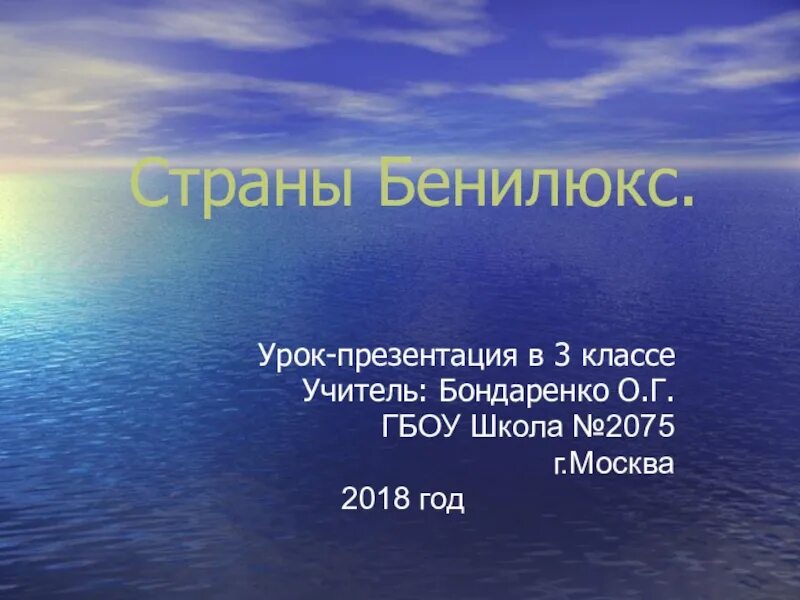 Страны Бенилюкс.

Урок-презентация в 3 классе
Учитель: Бондаренко О.Г.
ГБОУ Школа №2075
г.Москва
2018 год